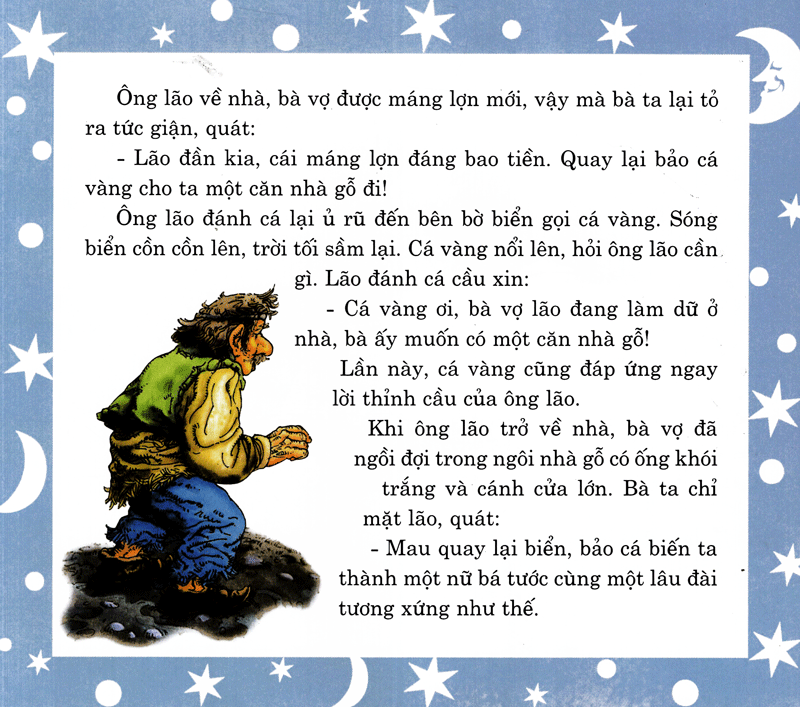 Ông lão về nhà, bà vợ được máng lợn mới, vậy mà bà ta lại tỏ ra tức giận, quát:

- Lão đần kia, cái máng lợn đáng bao tiền. Quay lại bảo cá vàng cho ta một căn nhà gỗ đi!

Ông lão đánh cá lại ủ rũ đến bên bờ biển gọi cá vàng. Sóng biển cồn cồn lên, trời tối sầm lại. Cá vàng nổi lên, hỏi ông lão cần gì. Lão đánh cá cầu xin:

- Cá vàng ơi, bà vợ lão đang làm dữ ở nhà, bà ấy muốn có một căn nhà gỗ!

Lần này, cá vàng cũng đáp ứng ngay lời thỉnh cầu của ông lão.

Khi ông lão trở về nhà, bà vợ đã ngồi đợi trong ngôi nhà gỗ có ống khói trắng và cánh cửa lớn. Bà ta chỉ mặt lão, quát:

- Mau quay lại biển, bảo cá biến ta thành một nữ bá tước cùng một lâu đài tương xứng như thế.